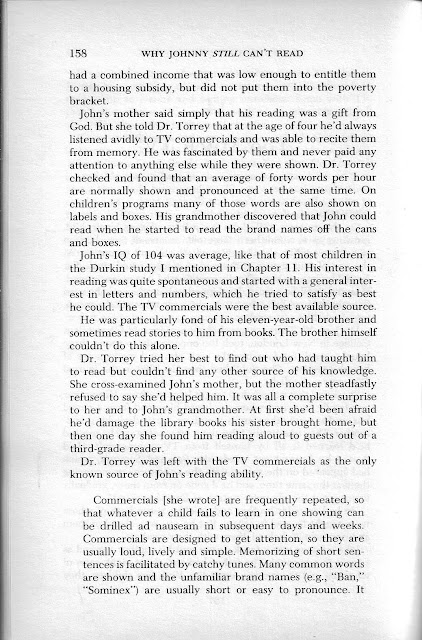 158 WHY JOHNNY STILL CAN'T READ

had a combined income that was low enough to entitle them to a housing subsidy, but did not put them into the poverty bracket.

John's mother said simply that his reading was a gift from God. But she told Dr. Torrey that at the age of four he'd always listened avidly to TV commercials and was able to recite them from memory. He was fascinated by them and never paid any attention to anything else while they were shown. Dr. Torrey checked and found that an average of forty words per hour are normally shown and pronounced at the same time. On children's programs many of those words are also shown on labels and boxes. His grandmother discovered that John could read when he started to read the brand names off the cans and boxes.

John's IQ of 104 was average, like that of most children in the Durkin study I mentioned in Chapter 11. His interest in reading was quite spontaneous and started with a general interest in letters and numbers, which he tried to satisfy as best he could. The TV commercials were the best available source.

He was particularly fond of his eleven-year-old brother and sometimes read stories to him from books. The brother himself couldn't do this alone.

Dr. Torrey tried her best to find out who had taught him to read but couldn't find any other source of his knowledge. She cross-examined John's mother, but the mother steadfastly refused to say she'd helped him. It was all a complete surprise to her and to John's grandmother. At first she'd been afraid he'd damage the library books his sister brought home, but then one day she found him reading aloud to guests out of a third-grade reader.

Dr. Torrey was left with the TV commercials as the only known source of John's reading ability.

Commercials [she wrote] are frequently repeated, so that whatever a child fails to learn in one showing can be drilled ad nauseam in subsequent days and weeks. Commercials are designed to get attention, so they are usually loud, lively and simple. Memorizing of short sentences is facilitated by catchy tunes. Many common words are shown and the unfamiliar brand names (e.g., "Ban," "Sominex") are usually short or easy to pronounce. It